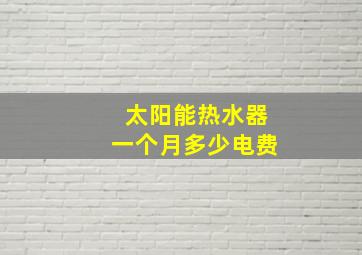 太阳能热水器
一个月多少电费